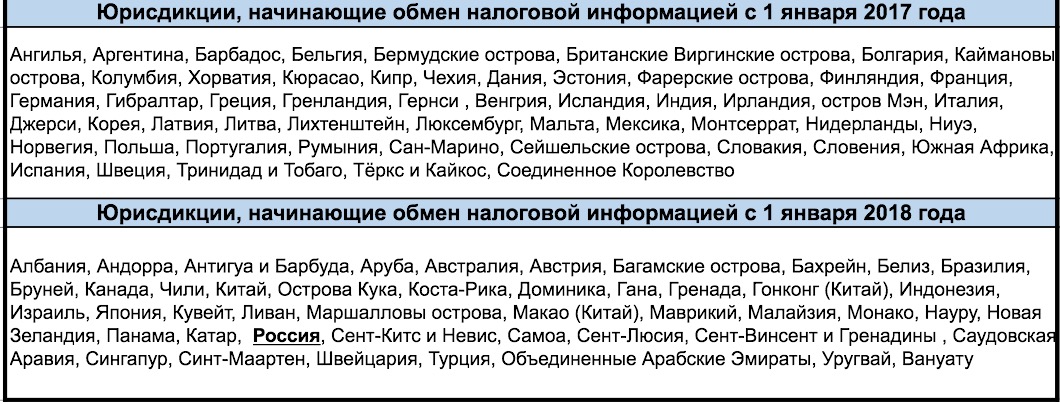 Юрисдикции, начинающие обмен налоговой информацией с 1 января 2017 года

Ангилья, Аргентина, Барбадос, Бельгия, Бермудские острова, Британские Виргинские острова, Болгария, Каймановы острова, Колумбия, Хорватия, Кюрасао, Кипр, Чехия, Дания, Эстония, Фарерские острова, Финляндия, Франция, Германия, Гибралтар, Греция, Гренландия, Гернси , Венгрия, Исландия, Индия, Ирландия, остров Мэн, Италия, Джерси, Корея, Латвия, Литва, Лихтенштейн, Люксембург, Мальта, Мексика, Монтсеррат, Нидерланды, Ниуэ, Норвегия, Польша, Португалия, Румыния, Сан-Марино, Сейшельские острова, Словакия, Словения, Южная Африка, Испания, Швеция, Тринидад и Тобаго, Тёркс и Кайкос, Соединенное Королевство

Юрисдикции, начинающие обмен налоговой информацией с 1 января 2018 года

Албания, Андорра, Антигуа и Барбуда, Аруба, Австралия, Австрия, Багамские острова, Бахрейн, Белиз, Бразилия, Бруней, Канада, Чили, Китай, Острова Кука, Коста-Рика, Доминика, Гана, Гренада, Гонконг (Китай), Индонезия, Израиль, Япония, Кувейт, Ливан, Маршалловы острова, Макао (Китай), Маврикий, Малайзия, Монако, Науру, Новая Зеландия, Панама, Катар, Россия, Сент-Китс и Невис, Самоа, Сент-Люсия, Сент-Винсент и Гренадины , Саудовская Аравия, Сингапур, Синт-Маартен, Швейцария, Турция, Объединенные Арабские Эмираты, Уругвай, Вануату